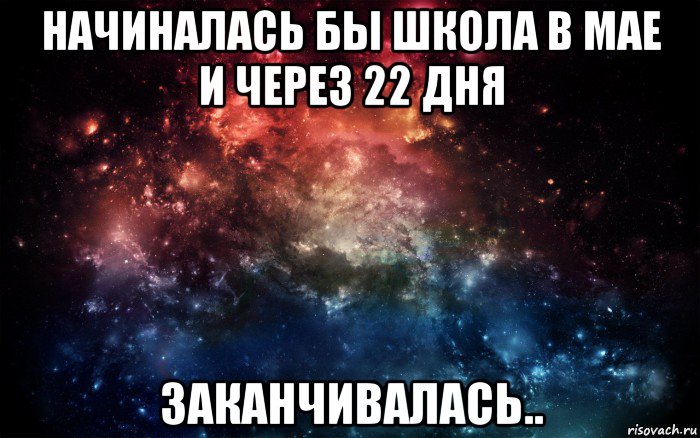 НАЧИНАЛАСЬ БЫ ШКОЛА В МАЕ И ЧЕРЕЗ 22 ДНЯ

ЗАКАНЧИВАЛАСЬ..

risovach.ru